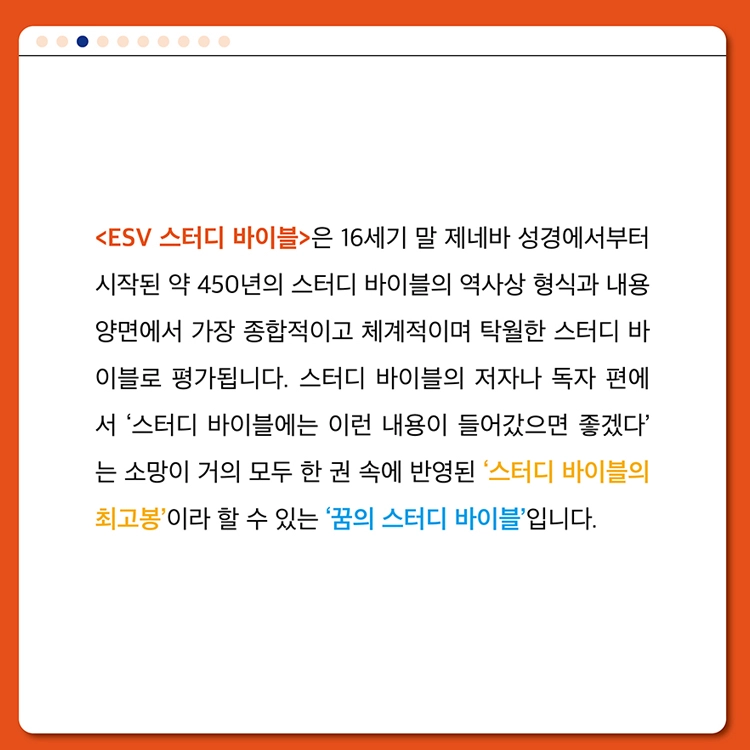 <ESV 스터디 바이블>은 16세기 말 제네바 성경에서부터 시작된 약 450년의 스터디 바이블의 역사상 형식과 내용 양면에서 가장 종합적이고 체계적이며 탁월한 스터디 바이블로 평가됩니다. 스터디 바이블의 저자나 독자 편에서 '스터디 바이블에는 이런 내용이 들어갔으면 좋겠다'는 소망이 거의 모두 한 권 속에 반영된 '스터디 바이블의 최고봉'이라 할 수 있는 '꿈의 스터디 바이블'입니다.